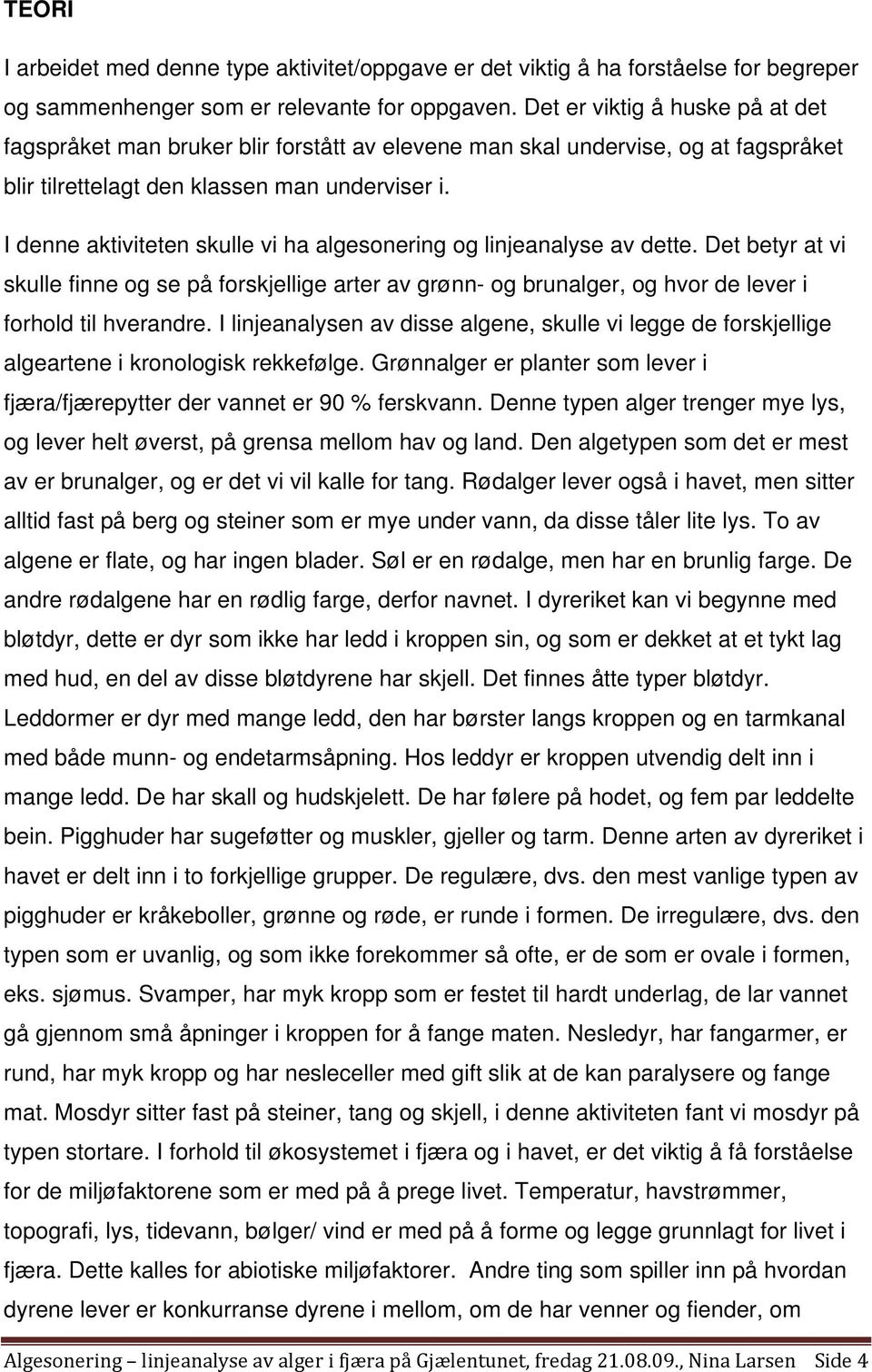 TEORI

I arbeidet med denne type aktivitet/oppgave er det viktig å ha forståelse for begreper og sammenhenger som er relevante for oppgaven. Det er viktig å huske på at det fagspråket man bruker blir forstått av elevene man skal undervise, og at fagspråket blir tilrettelagt den klassen man underviser i.

I denne aktiviteten skulle vi ha algesonering og linjeanalyse av dette. Det betyr at vi skulle finne og se på forskjellige arter av grønn- og brunalger, og hvor de lever i forhold til hverandre. I linjeanalysen av disse algene, skulle vi legge de forskjellige algeartene i kronologisk rekkefølge. Grønnalger er planter som lever i fjæra/fjærepytter der vannet er 90 % ferskvann. Denne typen alger trenger mye lys, og lever helt øverst, på grensa mellom hav og land. Den algetypen som det er mest av er brunalger, og er det vi vil kalle for tang. Rødalger lever også i havet, men sitter alltid fast på berg og steiner som er mye under vann, da disse tåler lite lys. To av algene er flate, og har ingen blader. Søl er en rødalge, men har en brunlig farge. De andre rødalgene har en rødlig farge, derfor navnet. I dyreriket kan vi begynne med bløtdyr, dette er dyr som ikke har ledd i kroppen sin, og som er dekket at et tykt lag med hud, en del av disse bløtdyrene har skjell. Det finnes åtte typer bløtdyr. Leddormer er dyr med mange ledd, den har børster langs kroppen og en tarmkanal med både munn- og endetarmsåpning. Hos leddyr er kroppen utvendig delt inn i mange ledd. De har skall og hudskjelett. De har følere på hodet, og fem par leddelte bein. Pigghuder har sugeføtter og muskler, gjeller og tarm. Denne arten av dyreriket i havet er delt inn i to forkjellige grupper. De regulære, dvs. den mest vanlige typen av pigghuder er kråkeboller, grønne og røde, er runde i formen. De irregulære, dvs. den typen som er uvanlig, og som ikke forekommer så ofte, er de som er ovale i formen, eks. sjømus. Svamper, har myk kropp som er festet til hardt underlag, de lar vannet gå gjennom små åpninger i kroppen for å fange maten. Nesledyr, har fangarmer, er rund, har myk kropp og har nesleceller med gift slik at de kan paralysere og fange mat. Mosdyr sitter fast på steiner, tang og skjell, i denne aktiviteten fant vi mosdyr på typen stortare. I forhold til økosystemet i fjæra og i havet, er det viktig å få forståelse for de miljøfaktorene som er med på å prege livet. Temperatur, havstrømmer, topografi, lys, tidevann, bølger/ vind er med på å forme og legge grunnlagt for livet i fjæra. Dette kalles for abiotiske miljøfaktorer. Andre ting som spiller inn på hvordan dyrene lever er konkurranse dyrene i mellom, om de har venner og fiender, om

Algesonering – linjeanalyse av alger i fjæra på Gjælentunet, fredag 21.08.09., Nina Larsen Side 4